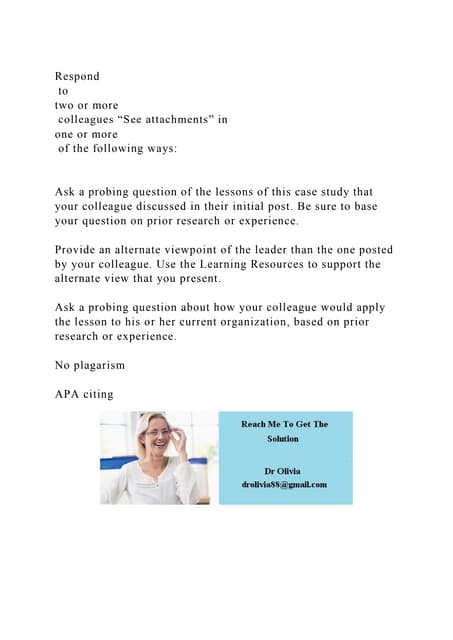 Respond to two or more colleagues “See attachments” in one or more of the following ways:

Ask a probing question of the lessons of this case study that your colleague discussed in their initial post. Be sure to base your question on prior research or experience.

Provide an alternate viewpoint of the leader than the one posted by your colleague. Use the Learning Resources to support the alternate view that you present.

Ask a probing question about how your colleague would apply the lesson to his or her current organization, based on prior research or experience.

No plagarism

APA citing

Reach Me To Get The Solution

Dr Olivia
drolivia88@gmail.com